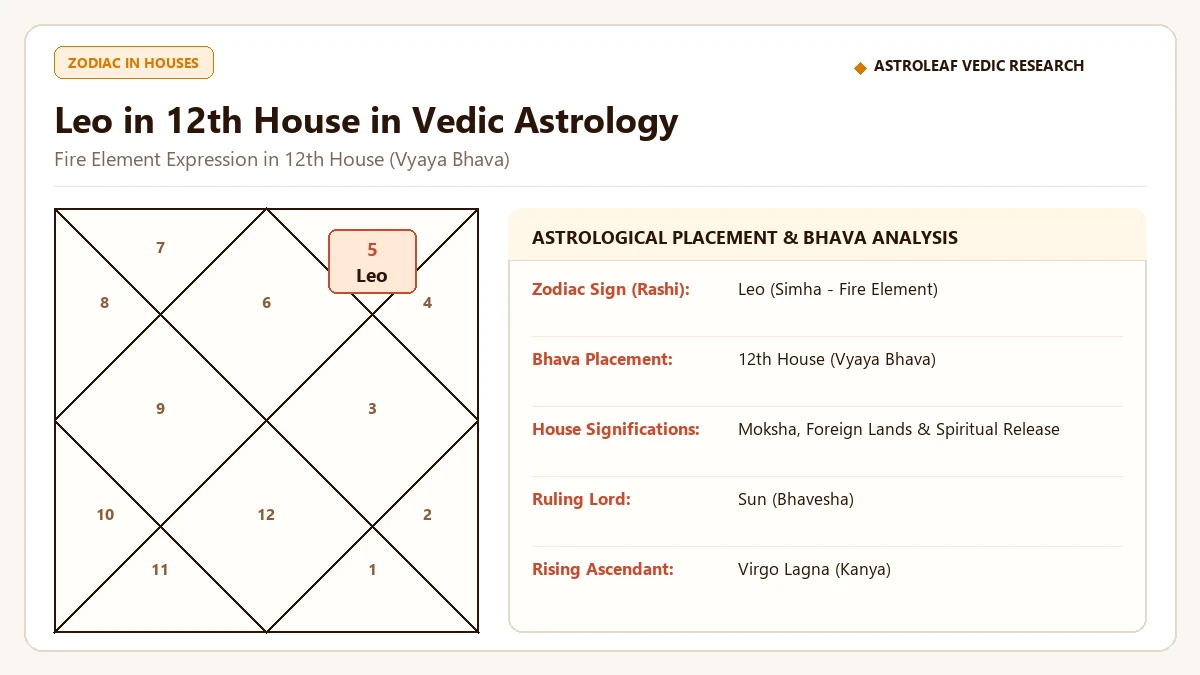 ZODIAC IN HOUSES

◆ ASTROLEAF VEDIC RESEARCH

Leo in 12th House in Vedic Astrology

Fire Element Expression in 12th House (Vyaya Bhava)

7
5
Leo
8
6
4
9
3
10
12
2
11
1

ASTROLOGICAL PLACEMENT & BHAVA ANALYSIS

| | |
|---|---|
| Zodiac Sign (Rashi): | Leo (Simha - Fire Element) |
| Bhava Placement: | 12th House (Vyaya Bhava) |
| House Significations: | Moksha, Foreign Lands & Spiritual Release |
| Ruling Lord: | Sun (Bhavesha) |
| Rising Ascendant: | Virgo Lagna (Kanya) |